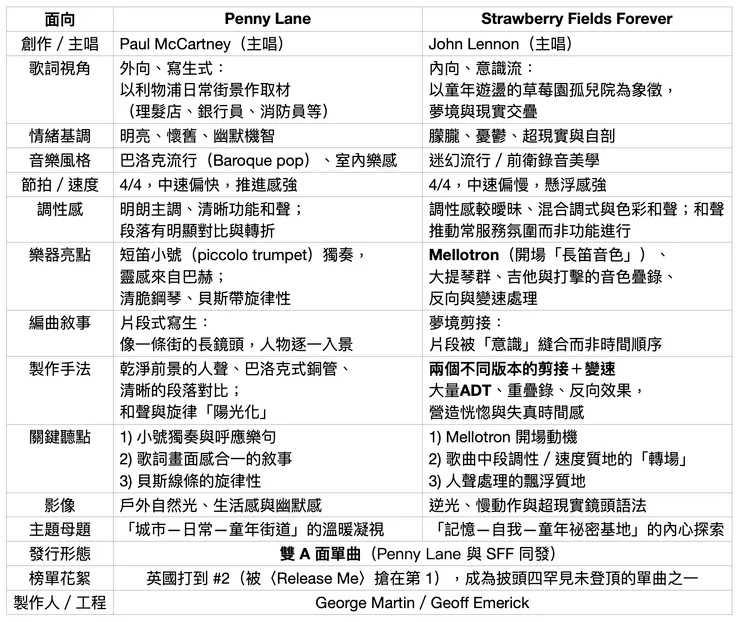 | 面向 | Penny Lane | Strawberry Fields Forever |
|---|---|---|
| 創作 / 主唱 | Paul McCartney（主唱） | John Lennon（主唱） |
| 歌詞視角 | 外向、寫生式：以利物浦日常街景作取材（理髮店、銀行員、消防員等） | 內向、意識流：以童年遊盪的草莓園孤兒院為象徵，夢境與現實交疊 |
| 情緒基調 | 明亮、懷舊、幽默機智 | 朦朧、憂鬱、超現實與自剖 |
| 音樂風格 | 巴洛克流行（Baroque pop）、室內樂感 | 迷幻流行 / 前衛錄音美學 |
| 節拍 / 速度 | 4/4，中速偏快，推進感強 | 4/4，中速偏慢，懸浮感強 |
| 調性感 | 明朗主調、清晰功能和聲；段落有明顯對比與轉折 | 調性感較曖昧、混合調式與色彩和聲；和聲推動常服務氛圍而非功能進行 |
| 樂器亮點 | 短笛小號（piccolo trumpet）獨奏，靈感來自巴赫；清脆鋼琴、貝斯帶旋律性 | Mellotron（開場「長笛音色」）、大提琴群、吉他與打擊的音色疊錄、反向與變速處理 |
| 編曲敘事 | 片段式寫生：像一條街的長鏡頭，人物逐一入景 | 夢境剪接：片段被「意識」縫合而非時間順序 |
| 製作手法 | 乾淨前景的人聲、巴洛克式銅管、清晰的段落對比；和聲與旋律「陽光化」 | 兩個不同版本的剪接＋變速 大量ADT、重疊錄、反向效果，營造恍惚與失真時間感 |
| 關鍵聽點 | 1) 小號獨奏與呼應樂句 2) 歌詞畫面感合一的敘事 3) 貝斯線條的旋律性 | 1) Mellotron 開場動機 2) 歌曲中段調性 / 速度質地的「轉場」 3) 人聲處理的飄浮質地 |
| 影像 | 戶外自然光、生活感與幽默感 | 逆光、慢動作與超現實鏡頭語法 |
| 主題母題 | 「城市－日常－童年街道」的溫暖凝視 | 「記憶－自我－童年祕密基地」的內心探索 |
| 發行形態 | 雙 A 面單曲（Penny Lane 與 SFF 同發） | |
| 榜單花絮 | 英國打到 #2（被〈Release Me〉搶在第 1），成為披頭四罕見未登頂的單曲之一 | |
| 製作人 / 工程 | George Martin / Geoff Emerick | |